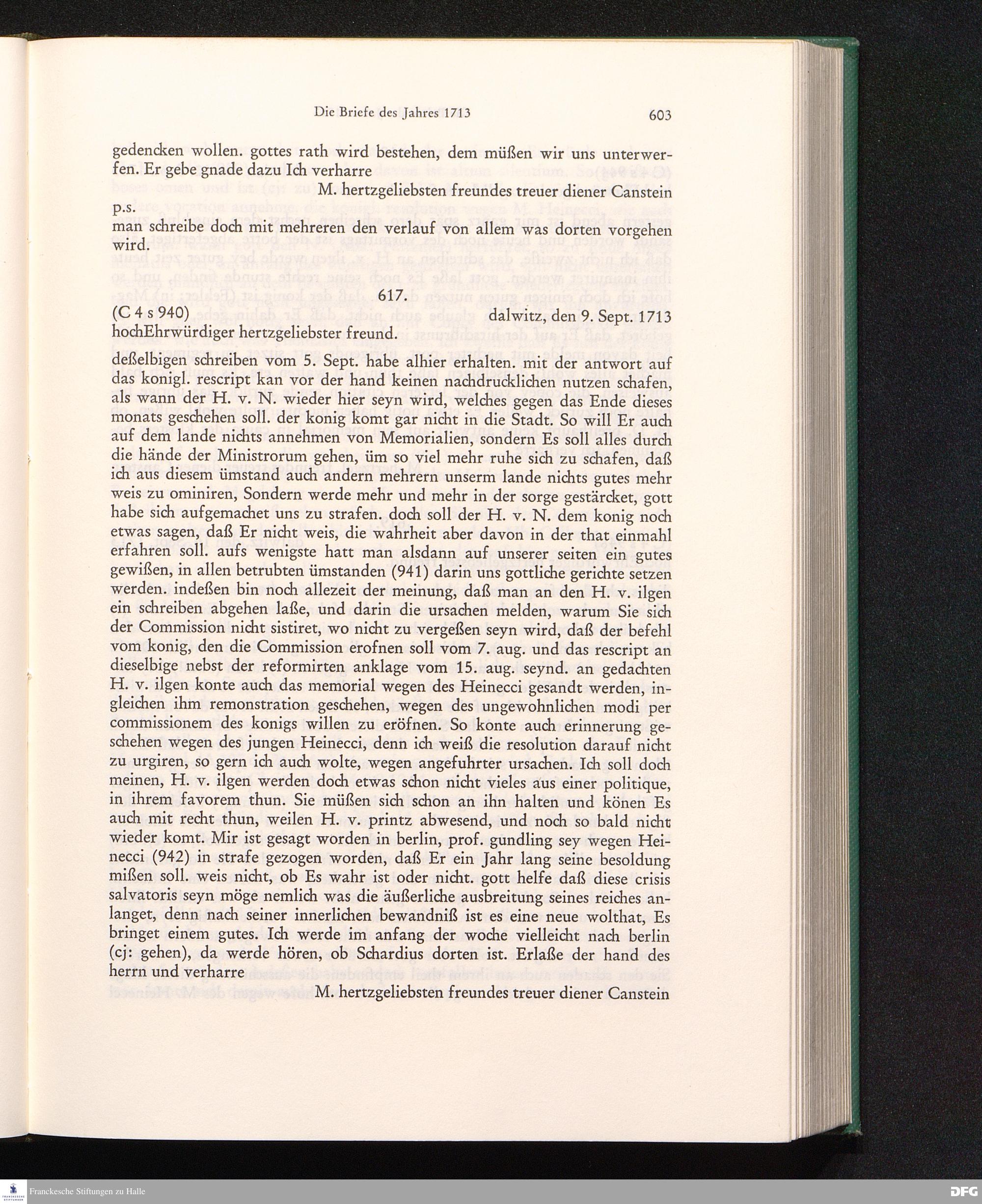 Die Briefe des Jahres 1713

603

gedencken wollen. gottes rath wird bestehen, dem müßen wir uns unterwerfen. Er gebe gnade dazu Ich verharre

M. hertzgeliebsten freundes treuer diener Canstein

p.s.
man schreibe doch mit mehreren den verlauf von allem was dorten vorgehen wird.

617.

(C 4 s 940) dalwitz, den 9. Sept. 1713

hochEhrwürdiger hertzgeliebster freund.

deßelbigen schreiben vom 5. Sept. habe alhier erhalten. mit der antwort auf das konigl. rescript kan vor der hand keinen nachdrucklichen nutzen schafen, als wann der H. v. N. wieder hier seyn wird, welches gegen das Ende dieses monats geschehen soll. der konig komt gar nicht in die Stadt. So will Er auch auf dem lande nichts annehmen von Memorialien, sondern Es soll alles durch die hände der Ministrorum gehen, üm so viel mehr ruhe sich zu schafen, daß ich aus diesem ümstand auch andern mehrern unserm lande nichts gutes mehr weis zu ominiren, Sondern werde mehr und mehr in der sorge gestärcket, gott habe sich aufgemachet uns zu strafen. doch soll der H. v. N. dem konig noch etwas sagen, daß Er nicht weis, die wahrheit aber davon in der that einmahl erfahren soll. aufs wenigste hatt man alsdann auf unserer seiten ein gutes gewißen, in allen betrubten ümstanden (941) darin uns gottliche gerichte setzen werden. indeßen bin noch allezeit der meinung, daß man an den H. v. ilgen ein schreiben abgehen laße, und darin die ursachen melden, warum Sie sich der Commission nicht sistiret, wo nicht zu vergeßen seyn wird, daß der befehl vom konig, den die Commission erofnen soll vom 7. aug. und das rescript an dieselbige nebst der reformirten anklage vom 15. aug. seynd. an gedachten H. v. ilgen konte auch das memorial wegen des Heinecci gesandt werden, ingleichen ihm remonstration geschehen, wegen des ungewohnlichen modi per commissionem des konigs willen zu eröfnen. So konte auch erinnerung geschehen wegen des jungen Heinecci, denn ich weiß die resolution darauf nicht zu urgiren, so gern ich auch wolte, wegen angefuhrter ursachen. Ich soll doch meinen, H. v. ilgen werden doch etwas schon nicht vieles aus einer politique, in ihrem favorem thun. Sie müßen sich schon an ihn halten und könen Es auch mit recht thun, weilen H. v. printz abwesend, und noch so bald nicht wieder komt. Mir ist gesagt worden in berlin, prof. gundling sey wegen Heinecci (942) in strafe gezogen worden, daß Er ein Jahr lang seine besoldung mißen soll. weis nicht, ob Es wahr ist oder nicht. gott helfe daß diese crisis salvatoris seyn möge nemlich was die äußerliche ausbreitung seines reiches anlanget, denn nach seiner innerlichen bewandniß ist es eine neue wolthat, Es bringet einem gutes. Ich werde im anfang der woche vielleicht nach berlin (cj: gehen), da werde hören, ob Schardius dorten ist. Erlaße der hand des herrn und verharre

M. hertzgeliebsten freundes treuer diener Canstein

Franckesche Stiftungen zu Halle

DFG